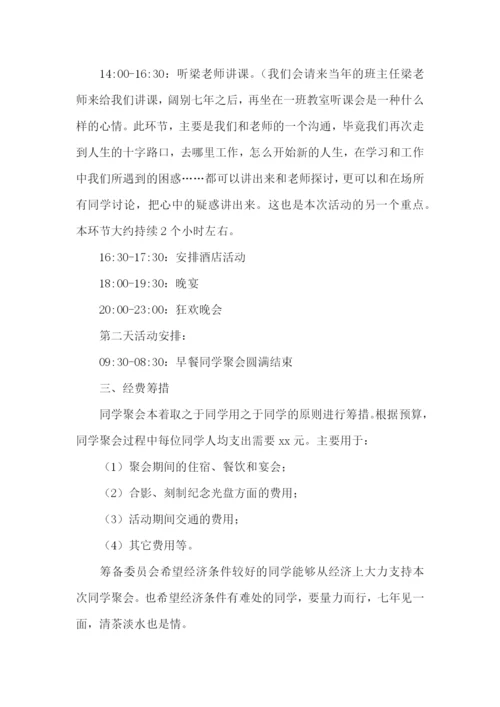 14:00-16:30：听梁老师讲课。（我们会请来当年的班主任梁老师来给我们讲课，阔别七年之后，再坐在一班教室听课会是一种什么样的心情。此环节，主要是我们和老师的一个沟通，毕竟我们再次走到人生的十字路口，去哪里工作，怎么开始新的人生，在学习和工作中我们所遇到的困惑……都可以讲出来和老师探讨，更可以和在场所有同学讨论，把心中的疑惑讲出来。这也是本次活动的另一个重点。本环节大约持续 2 个小时左右。

16:30-17:30：安排酒店活动

18:00-19:30：晚宴

20:00-23:00：狂欢晚会

第二天活动安排：

09:30-08:30：早餐同学聚会圆满结束

三、经费筹措

同学聚会本着取之于同学用之于同学的原则进行筹措。根据预算，同学聚会过程中每位同学人均支出需要 xx 元。主要用于：

（1）聚会期间的住宿、餐饮和宴会；

（2）合影、刻制纪念光盘方面的费用；

（3）活动期间交通的费用；

（4）其它费用等。

筹备委员会希望经济条件较好的同学能够从经济上大力支持本次同学聚会。也希望经济条件有难处的同学，要量力而行，七年见一面，清茶淡水也是情。